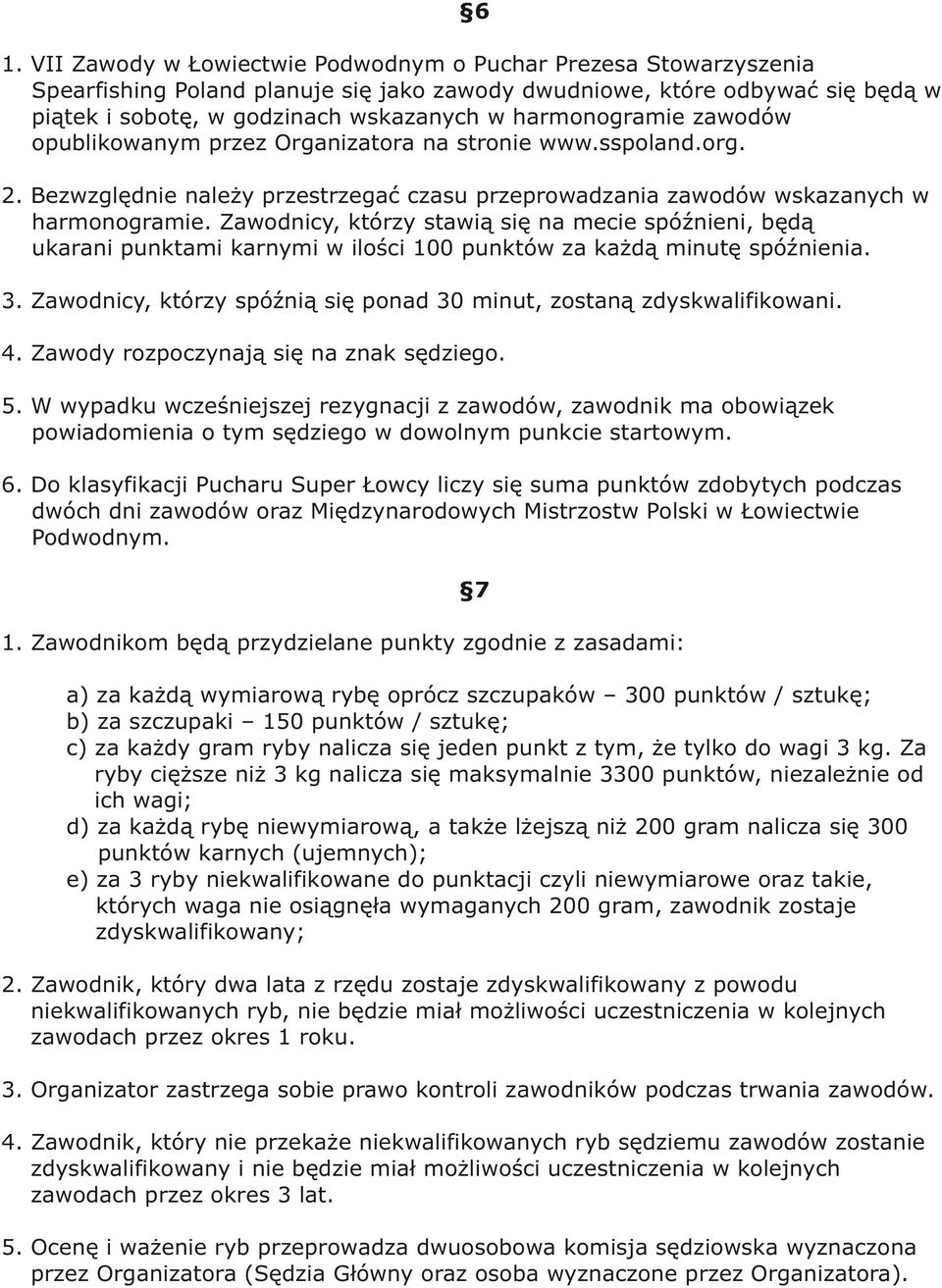 §6

1. VII Zawody w Łowiectwie Podwodnym o Puchar Prezesa Stowarzyszenia Spearfishing Poland planuje się jako zawody dwudniowe, które odbywać się będą w piątek i sobotę, w godzinach wskazanych w harmonogramie zawodów opublikowanym przez Organizatora na stronie www.sspoland.org.

2. Bezwzględnie należy przestrzegać czasu przeprowadzania zawodów wskazanych w harmonogramie. Zawodnicy, którzy stawią się na mecie spóźnieni, będą ukarani punktami karnymi w ilości 100 punktów za każdą minutę spóźnienia.

3. Zawodnicy, którzy spóźnią się ponad 30 minut, zostaną zdyskwalifikowani.

4. Zawody rozpoczynają się na znak sędziego.

5. W wypadku wcześniejszej rezygnacji z zawodów, zawodnik ma obowiązek powiadomienia o tym sędziego w dowolnym punkcie startowym.

6. Do klasyfikacji Pucharu Super Łowcy liczy się suma punktów zdobytych podczas dwóch dni zawodów oraz Międzynarodowych Mistrzostw Polski w Łowiectwie Podwodnym.

§7

1. Zawodnikom będą przydzielane punkty zgodnie z zasadami:

a) za każdą wymiarową rybę oprócz szczupaków – 300 punktów / sztukę;
b) za szczupaki – 150 punktów / sztukę;
c) za każdy gram ryby nalicza się jeden punkt z tym, że tylko do wagi 3 kg. Za ryby cięższe niż 3 kg nalicza się maksymalnie 3300 punktów, niezależnie od ich wagi;
d) za każdą rybę niewymiarową, a także lżejszą niż 200 gram nalicza się 300 punktów karnych (ujemnych);
e) za 3 ryby niekwalifikowane do punktacji czyli niewymiarowe oraz takie, których waga nie osiągnęła wymaganych 200 gram, zawodnik zostaje zdyskwalifikowany;

2. Zawodnik, który dwa lata z rzędu zostaje zdyskwalifikowany z powodu niekwalifikowanych ryb, nie będzie miał możliwości uczestniczenia w kolejnych zawodach przez okres 1 roku.

3. Organizator zastrzega sobie prawo kontroli zawodników podczas trwania zawodów.

4. Zawodnik, który nie przekaże niekwalifikowanych ryb sędziemu zawodów zostanie zdyskwalifikowany i nie będzie miał możliwości uczestniczenia w kolejnych zawodach przez okres 3 lat.

5. Ocenę i ważenie ryb przeprowadza dwuosobowa komisja sędziowska wyznaczona przez Organizatora (Sędzia Główny oraz osoba wyznaczone przez Organizatora).